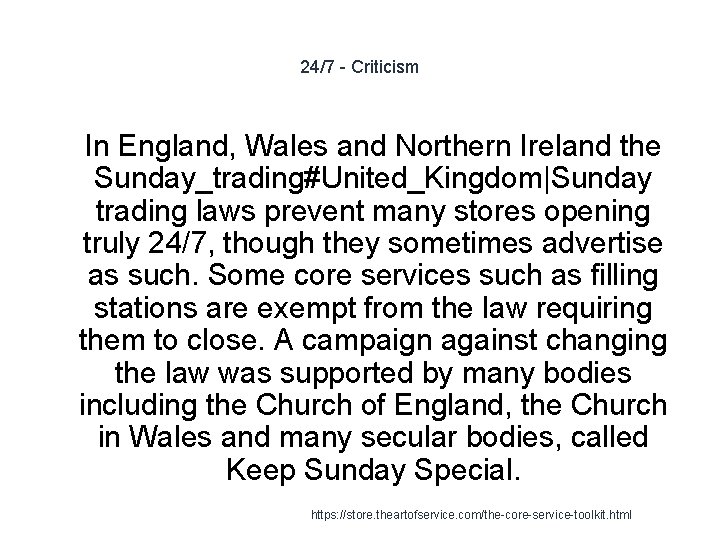 24/7 - Criticism

In England, Wales and Northern Ireland the Sunday_trading#United_Kingdom|Sunday trading laws prevent many stores opening truly 24/7, though they sometimes advertise as such. Some core services such as filling stations are exempt from the law requiring them to close. A campaign against changing the law was supported by many bodies including the Church of England, the Church in Wales and many secular bodies, called Keep Sunday Special.

https://store.theartofservice.com/the-core-service-toolkit.html